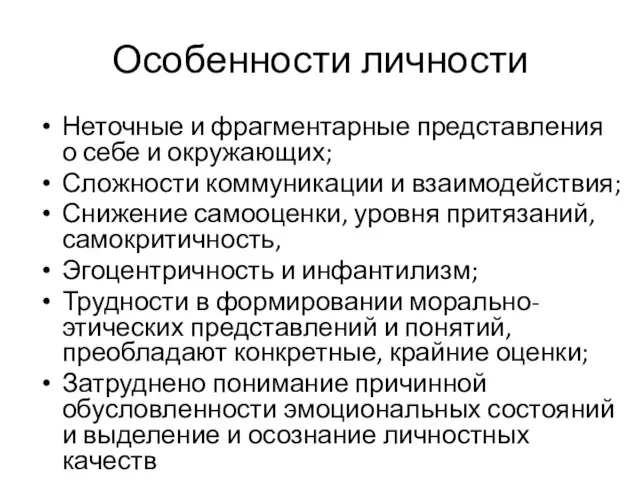 Особенности личности

• Неточные и фрагментарные представления о себе и окружающих;
• Сложности коммуникации и взаимодействия;
• Снижение самооценки, уровня притязаний, самокритичность,
• Эгоцентричность и инфантилизм;
• Трудности в формировании морально-этических представлений и понятий, преобладают конкретные, крайние оценки;
• Затруднено понимание причинной обусловленности эмоциональных состояний и выделение и осознание личностных качеств